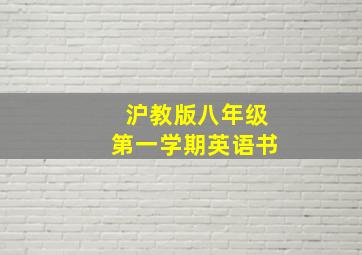 沪教版八年级
第一学期英语书